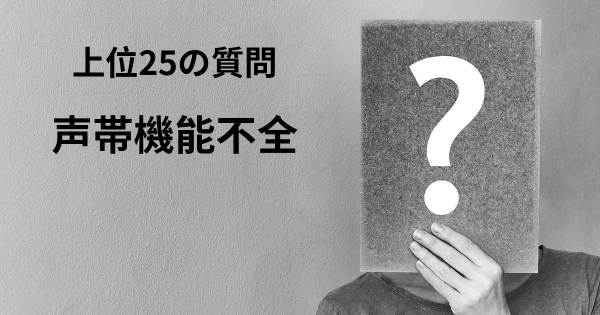 上位25の質問

声帯機能不全

?